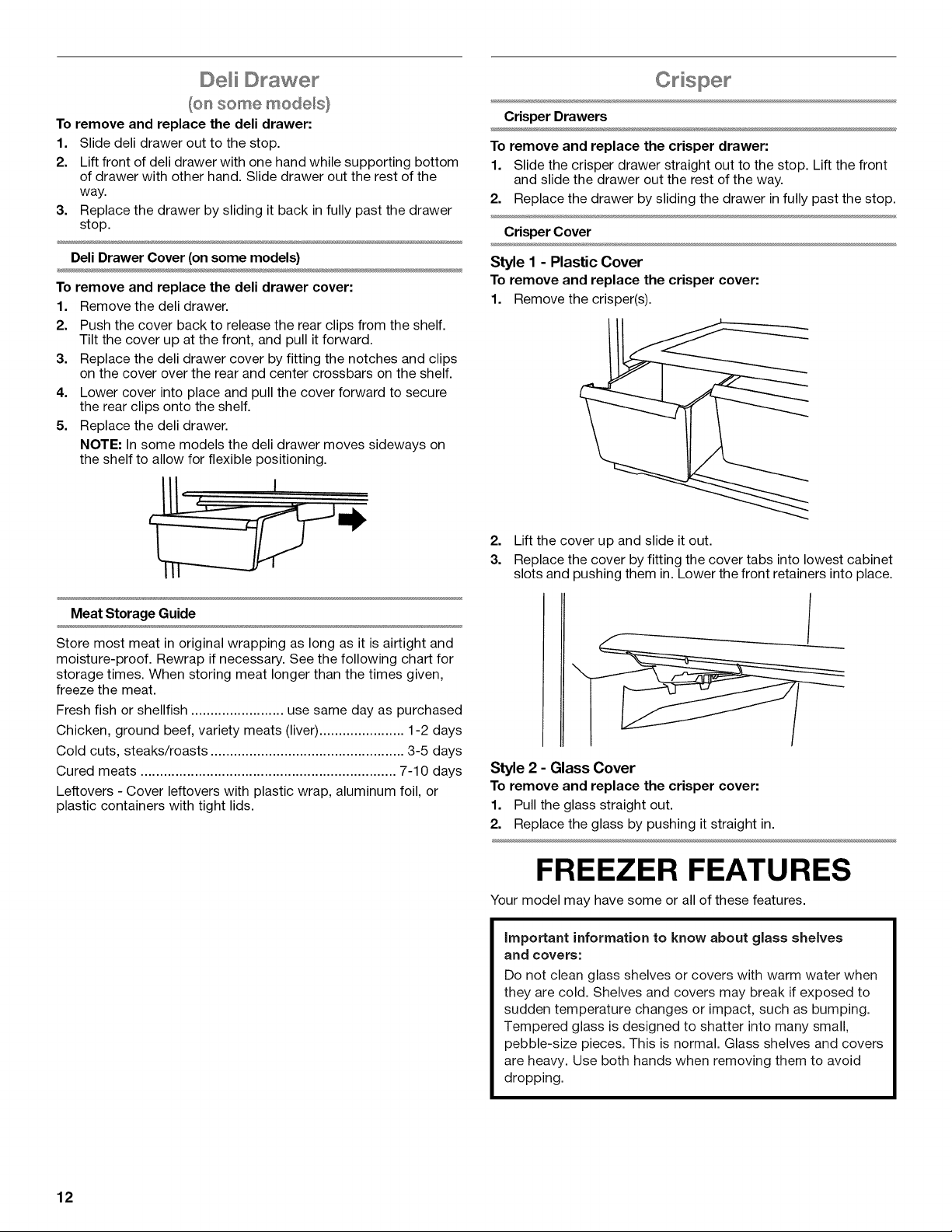 Deli Drawer
(on some models)

To remove and replace the deli drawer:

1. Slide deli drawer out to the stop.
2. Lift front of deli drawer with one hand while supporting bottom of drawer with other hand. Slide drawer out the rest of the way.
3. Replace the drawer by sliding it back in fully past the drawer stop.

Deli Drawer Cover (on some models)

To remove and replace the deli drawer cover:

1. Remove the deli drawer.
2. Push the cover back to release the rear clips from the shelf. Tilt the cover up at the front, and pull it forward.
3. Replace the deli drawer cover by fitting the notches and clips on the cover over the rear and center crossbars on the shelf.
4. Lower cover into place and pull the cover forward to secure the rear clips onto the shelf.
5. Replace the deli drawer.

NOTE: In some models the deli drawer moves sideways on the shelf to allow for flexible positioning.

Meat Storage Guide

Store most meat in original wrapping as long as it is airtight and moisture-proof. Rewrap if necessary. See the following chart for storage times. When storing meat longer than the times given, freeze the meat.

Fresh fish or shellfish ........................ use same day as purchased

Chicken, ground beef, variety meats (liver)...................... 1-2 days

Cold cuts, steaks/roasts ................................................. 3-5 days

Cured meats ................................................................. 7-10 days

Leftovers - Cover leftovers with plastic wrap, aluminum foil, or plastic containers with tight lids.

Crisper

Crisper Drawers

To remove and replace the crisper drawer:

1. Slide the crisper drawer straight out to the stop. Lift the front and slide the drawer out the rest of the way.
2. Replace the drawer by sliding the drawer in fully past the stop.

Crisper Cover

Style 1 - Plastic Cover

To remove and replace the crisper cover:

1. Remove the crisper(s).
2. Lift the cover up and slide it out.
3. Replace the cover by fitting the cover tabs into lowest cabinet slots and pushing them in. Lower the front retainers into place.

Style 2 - Glass Cover

To remove and replace the crisper cover:

1. Pull the glass straight out.
2. Replace the glass by pushing it straight in.

FREEZER FEATURES

Your model may have some or all of these features.

Important information to know about glass shelves and covers:

Do not clean glass shelves or covers with warm water when they are cold. Shelves and covers may break if exposed to sudden temperature changes or impact, such as bumping. Tempered glass is designed to shatter into many small, pebble-size pieces. This is normal. Glass shelves and covers are heavy. Use both hands when removing them to avoid dropping.

12